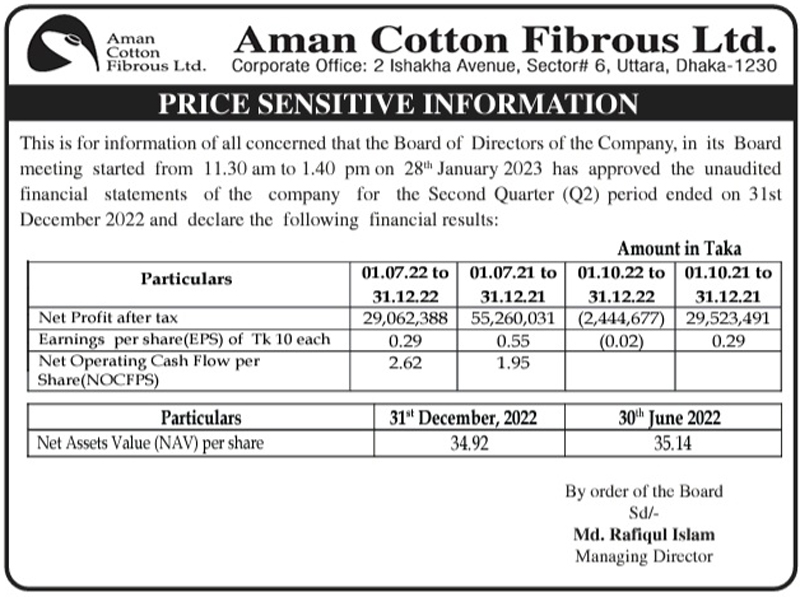 Aman Cotton Fibrous Ltd.

Aman Cotton Fibrous Ltd.
Corporate Office: 2 Ishakha Avenue, Sector# 6, Uttara, Dhaka-1230

PRICE SENSITIVE INFORMATION

This is for information of all concerned that the Board of Directors of the Company, in its Board meeting started from 11.30 am to 1.40 pm on 28$^{th}$ January 2023 has approved the unaudited financial statements of the company for the Second Quarter (Q2) period ended on 31st December 2022 and declare the following financial results:

Amount in Taka

| Particulars | 01.07.22 to 31.12.22 | 01.07.21 to 31.12.21 | 01.10.22 to 31.12.22 | 01.10.21 to 31.12.21 |
|---|---|---|---|---|
| Net Profit after tax | 29,062,388 | 55,260,031 | (2,444,677) | 29,523,491 |
| Earnings per share(EPS) of Tk 10 each | 0.29 | 0.55 | (0.02) | 0.29 |
| Net Operating Cash Flow per Share(NOCFPS) | 2.62 | 1.95 | | |

| Particulars | 31$^{st}$ December, 2022 | 30$^{th}$ June 2022 |
|---|---|---|
| Net Assets Value (NAV) per share | 34.92 | 35.14 |

By order of the Board
Sd/-
Md. Rafiqul Islam
Managing Director